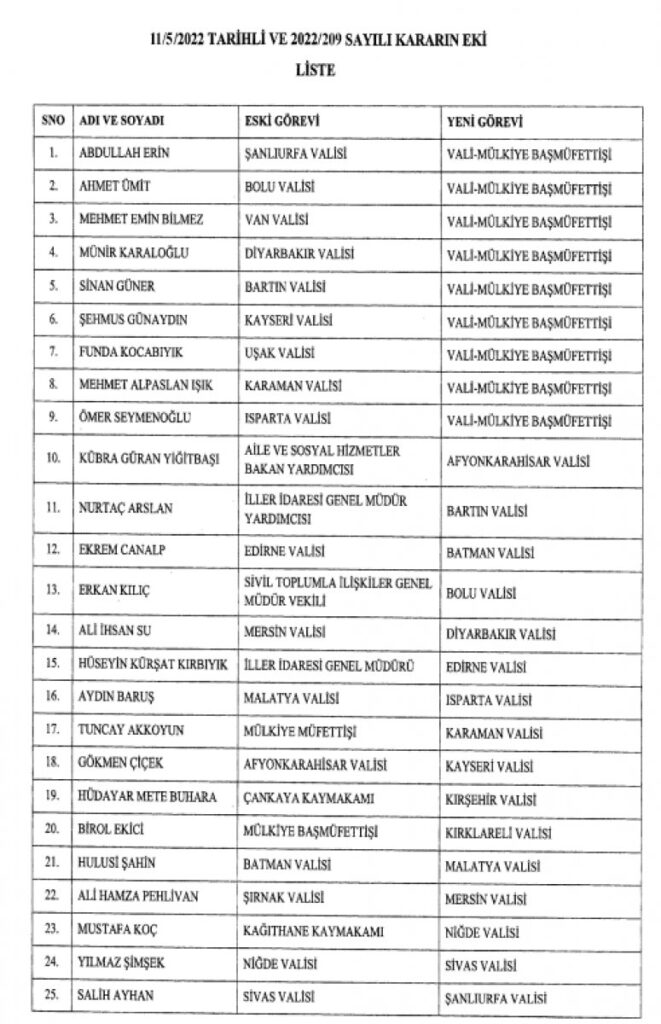 11/5/2022 TARİHLİ VE 2022/209 SAYILI KARARIN EKİ

LİSTE

| SNO | ADI VE SOYADI | ESKİ GÖREVİ | YENİ GÖREVİ |
|---|---|---|---|
| 1. | ABDULLAH ERİN | ŞANLIURFA VALİSİ | VALİ-MÜLKİYE BAŞMÜFETTİŞİ |
| 2. | AHMET ÜMİT | BOLU VALİSİ | VALİ-MÜLKİYE BAŞMÜFETTİŞİ |
| 3. | MEHMET EMİN BİLMEZ | VAN VALİSİ | VALİ-MÜLKİYE BAŞMÜFETTİŞİ |
| 4. | MÜNİR KARALOĞLU | DİYARBAKIR VALİSİ | VALİ-MÜLKİYE BAŞMÜFETTİŞİ |
| 5. | SİNAN GÜNER | BARTIN VALİSİ | VALİ-MÜLKİYE BAŞMÜFETTİŞİ |
| 6. | ŞEHMUS GÜNAYDIN | KAYSERİ VALİSİ | VALİ-MÜLKİYE BAŞMÜFETTİŞİ |
| 7. | FUNDA KOCABIYIK | UŞAK VALİSİ | VALİ-MÜLKİYE BAŞMÜFETTİŞİ |
| 8. | MEHMET ALPASLAN IŞIK | KARAMAN VALİSİ | VALİ-MÜLKİYE BAŞMÜFETTİŞİ |
| 9. | ÖMER SEYMENOĞLU | ISPARTA VALİSİ | VALİ-MÜLKİYE BAŞMÜFETTİŞİ |
| 10. | KÜBRA GÜRAN YİĞİTBAŞI | AİLE VE SOSYAL HİZMETLER BAKAN YARDIMCISI | AFYONKARAHİSAR VALİSİ |
| 11. | NURTAÇ ARSLAN | İLLER İDARESİ GENEL MÜDÜR YARDIMCISI | BARTIN VALİSİ |
| 12. | EKREM CANALP | EDİRNE VALİSİ | BATMAN VALİSİ |
| 13. | ERKAN KILIÇ | SİVİL TOPLUMLA İLİŞKİLER GENEL MÜDÜR VEKİLİ | BOLU VALİSİ |
| 14. | ALİ İHSAN SU | MERSİN VALİSİ | DİYARBAKIR VALİSİ |
| 15. | HÜSEYİN KÜRŞAT KIRBIYIK | İLLER İDARESİ GENEL MÜDÜRÜ | EDİRNE VALİSİ |
| 16. | AYDIN BARUŞ | MALATYA VALİSİ | ISPARTA VALİSİ |
| 17. | TUNCAY AKKOYUN | MÜLKİYE MÜFETTİŞİ | KARAMAN VALİSİ |
| 18. | GÖKMEN ÇİÇEK | AFYONKARAHİSAR VALİSİ | KAYSERİ VALİSİ |
| 19. | HÜDAYAR METE BUHARA | ÇANKAYA KAYMAKAMI | KIRŞEHİR VALİSİ |
| 20. | BİROL EKİCİ | MÜLKİYE BAŞMÜFETTİŞİ | KIRKLARELİ VALİSİ |
| 21. | HULUSİ ŞAHİN | BATMAN VALİSİ | MALATYA VALİSİ |
| 22. | ALİ HAMZA PEHLİVAN | ŞIRNAK VALİSİ | MERSİN VALİSİ |
| 23. | MUSTAFA KOÇ | KAĞITHANE KAYMAKAMI | NİĞDE VALİSİ |
| 24. | YILMAZ ŞİMŞEK | NİĞDE VALİSİ | SİVAS VALİSİ |
| 25. | SALİH AYHAN | SİVAS VALİSİ | ŞANLIURFA VALİSİ |